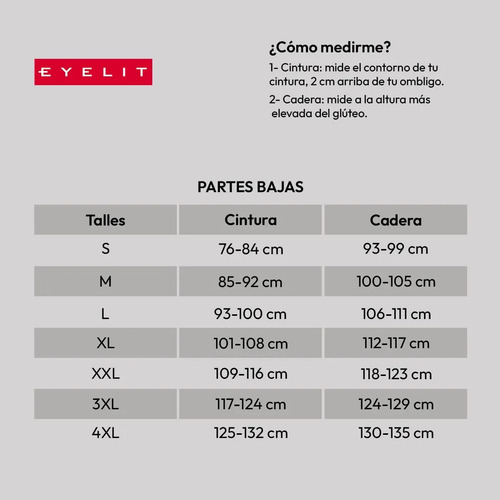 EYELIT

¿Cómo medirme?

1- Cintura: mide el contorno de tu cintura, 2 cm arriba de tu ombligo.

2- Cadera: mide a la altura más elevada del glúteo.

PARTES BAJAS

| Talles | Cintura | Cadera |
|---|---|---|
| S | 76-84 cm | 93-99 cm |
| M | 85-92 cm | 100-105 cm |
| L | 93-100 cm | 106-111 cm |
| XL | 101-108 cm | 112-117 cm |
| XXL | 109-116 cm | 118-123 cm |
| 3XL | 117-124 cm | 124-129 cm |
| 4XL | 125-132 cm | 130-135 cm |